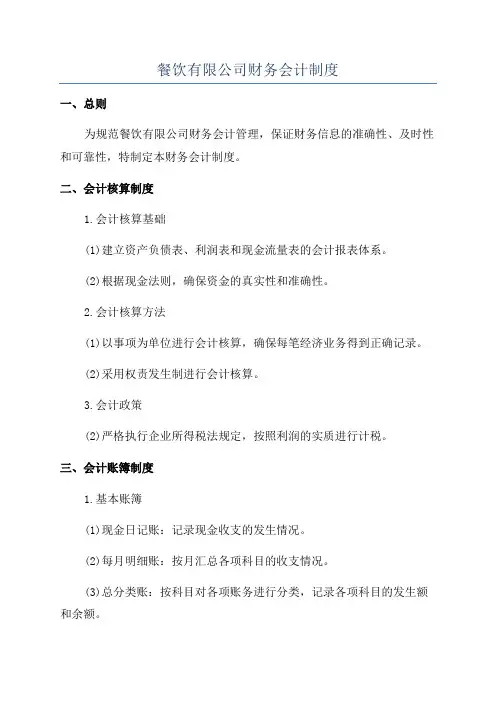 餐饮有限公司财务会计制度

一、总则

为规范餐饮有限公司财务会计管理，保证财务信息的准确性、及时性和可靠性，特制定本财务会计制度。

二、会计核算制度

1.会计核算基础

(1)建立资产负债表、利润表和现金流量表的会计报表体系。

(2)根据现金法则，确保资金的真实性和准确性。

2.会计核算方法

(1)以事项为单位进行会计核算，确保每笔经济业务得到正确记录。

(2)采用权责发生制进行会计核算。

3.会计政策

(2)严格执行企业所得税法规定，按照利润的实质进行计税。

三、会计账簿制度

1.基本账簿

(1)现金日记账：记录现金收支的发生情况。

(2)每月明细账：按月汇总各项科目的收支情况。

(3)总分类账：按科目对各项账务进行分类，记录各项科目的发生额和余额。